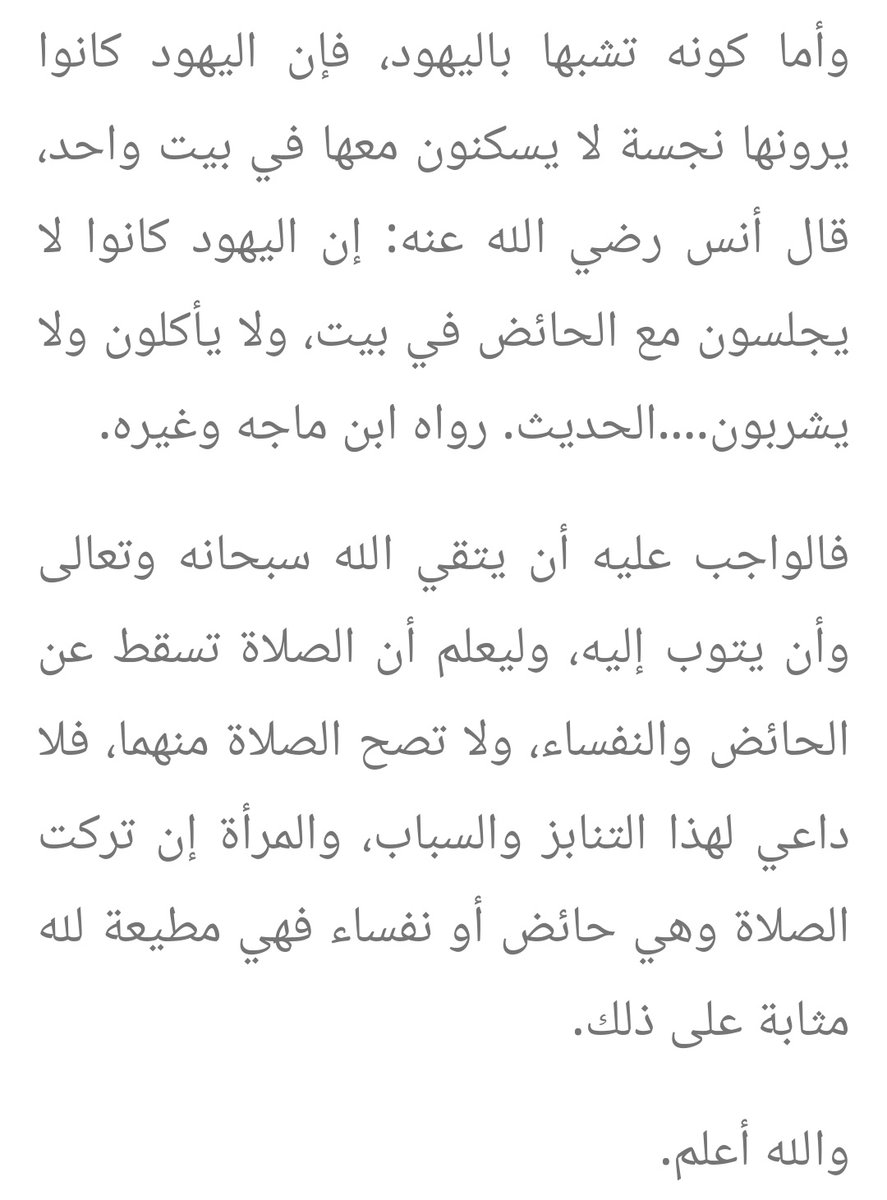 وأما كونه تشبها باليهود، فإن اليهود كانوا يرونها نجسة لا يسكنون معها في بيت واحد، قال أنس رضي الله عنه: إن اليهود كانوا لا يجلسون مع الحائض في بيت، ولا يأكلون ولا يشربون....الحديث. رواه ابن ماجه وغيره.

فالواجب عليه أن يتقي الله سبحانه وتعالى وأن يتوب إليه، وليعلم أن الصلاة تسقط عن الحائض والنفساء، ولا تصح الصلاة منهما، فلا داعي لهذا التنابز والسباب، والمرأة إن تركت الصلاة وهي حائض أو نفساء فهي مطيعة لله مثابة على ذلك.

والله أعلم.